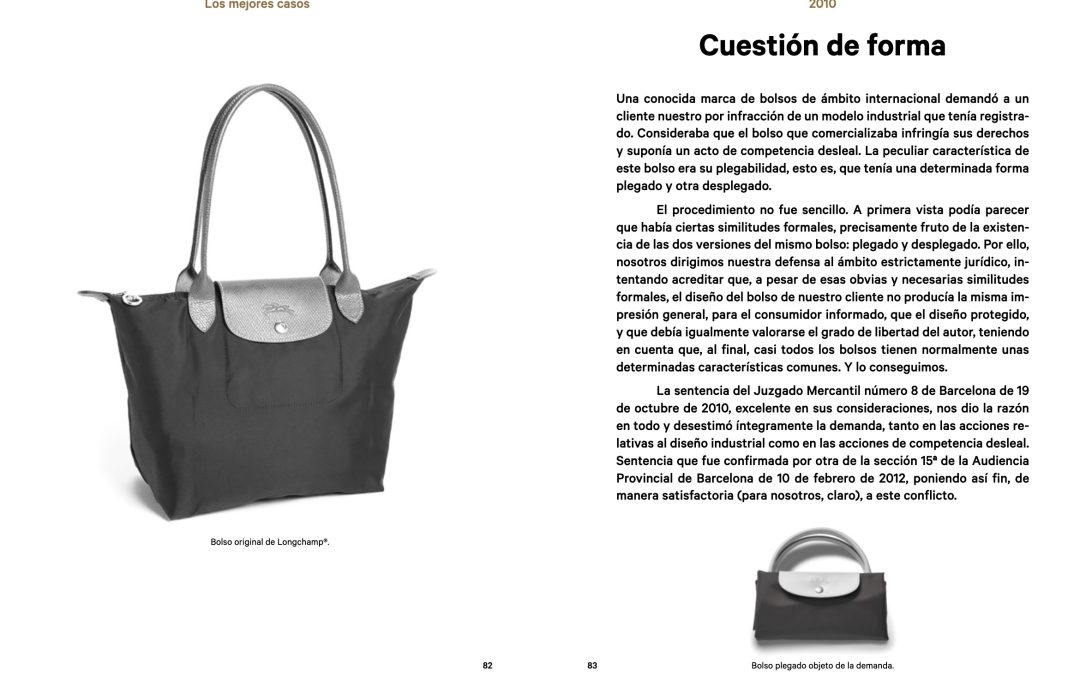 Los mejores casos

Bolso original de Longchamp®.

82

2010

Cuestión de forma

Una conocida marca de bolsos de ámbito internacional demandó a un cliente nuestro por infracción de un modelo industrial que tenía registrado. Consideraba que el bolso que comercializaba infringía sus derechos y suponía un acto de competencia desleal. La peculiar característica de este bolso era su plegabilidad, esto es, que tenía una determinada forma plegado y otra desplegado.

El procedimiento no fue sencillo. A primera vista podía parecer que había ciertas similitudes formales, precisamente fruto de la existencia de las dos versiones del mismo bolso: plegado y desplegado. Por ello, nosotros dirigimos nuestra defensa al ámbito estrictamente jurídico, intentando acreditar que, a pesar de esas obvias y necesarias similitudes formales, el diseño del bolso de nuestro cliente no producía la misma impresión general, para el consumidor informado, que el diseño protegido, y que debía igualmente valorarse el grado de libertad del autor, teniendo en cuenta que, al final, casi todos los bolsos tienen normalmente unas determinadas características comunes. Y lo conseguimos.

La sentencia del Juzgado Mercantil número 8 de Barcelona de 19 de octubre de 2010, excelente en sus consideraciones, nos dio la razón en todo y desestimó íntegramente la demanda, tanto en las acciones relativas al diseño industrial como en las acciones de competencia desleal. Sentencia que fue confirmada por otra de la sección 15ª de la Audiencia Provincial de Barcelona de 10 de febrero de 2012, poniendo así fin, de manera satisfactoria (para nosotros, claro), a este conflicto.

Bolso plegado objeto de la demanda.

83